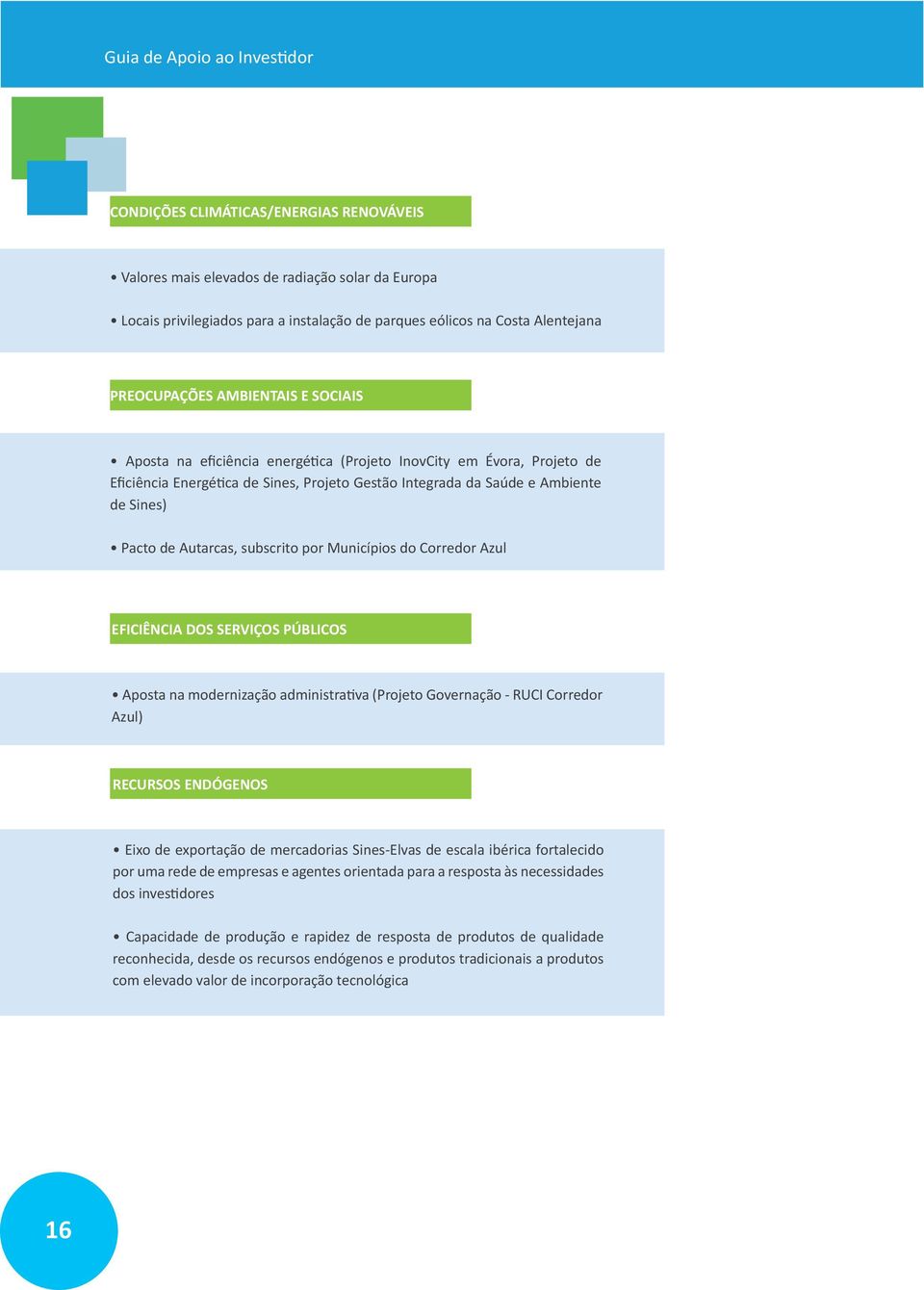 Guia de Apoio ao Investidor

CONDIÇÕES CLIMÁTICAS/ENERGIAS RENOVÁVEIS

• Valores mais elevados de radiação solar da Europa

• Locais privilegiados para a instalação de parques eólicos na Costa Alentejana

PREOCUPAÇÕES AMBIENTAIS E SOCIAIS

• Aposta na eficiência energética (Projeto InovCity em Évora, Projeto de Eficiência Energética de Sines, Projeto Gestão Integrada da Saúde e Ambiente de Sines)

• Pacto de Autarcas, subscrito por Municípios do Corredor Azul

EFICIÊNCIA DOS SERVIÇOS PÚBLICOS

• Aposta na modernização administrativa (Projeto Governação - RUCI Corredor Azul)

RECURSOS ENDÓGENOS

• Eixo de exportação de mercadorias Sines-Elvas de escala ibérica fortalecido por uma rede de empresas e agentes orientada para a resposta às necessidades dos investidores

• Capacidade de produção e rapidez de resposta de produtos de qualidade reconhecida, desde os recursos endógenos e produtos tradicionais a produtos com elevado valor de incorporação tecnológica

16